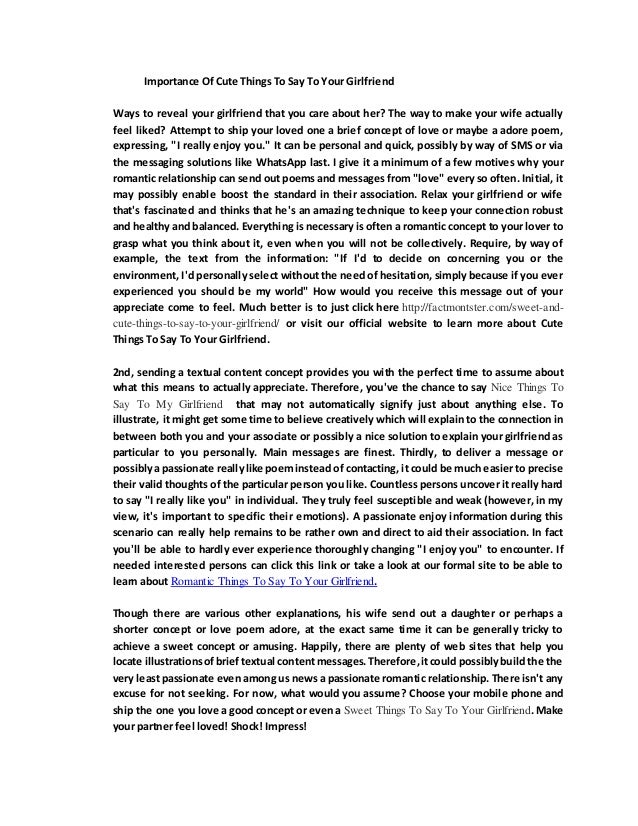 Importance Of Cute Things To Say To Your Girlfriend

Ways to reveal your girlfriend that you care about her? The way to make your wife actually feel liked? Attempt to ship your loved one a brief concept of love or maybe a adore poem, expressing, "I really enjoy you." It can be personal and quick, possibly by way of SMS or via the messaging solutions like WhatsApp last. I give it a minimum of a few motives why your romantic relationship can send out poems and messages from "love" every so often. Initial, it may possibly enable boost the standard in their association. Relax your girlfriend or wife that's fascinated and thinks that he's an amazing technique to keep your connection robust and healthy and balanced. Everything is necessary is often a romantic concept to your lover to grasp what you think about it, even when you will not be collectively. Require, by way of example, the text from the information: "If I'd to decide on concerning you or the environment, I'd personally select without the need of hesitation, simply because if you ever experienced you should be my world" How would you receive this message out of your appreciate come to feel. Much better is to just click here http://factmontster.com/sweet-and-cute-things-to-say-to-your-girlfriend/ or visit our official website to learn more about Cute Things To Say To Your Girlfriend.

2nd, sending a textual content concept provides you with the perfect time to assume about what this means to actually appreciate. Therefore, you've the chance to say Nice Things To Say To My Girlfriend that may not automatically signify just about anything else. To illustrate, it might get some time to believe creatively which will explain to the connection in between both you and your associate or possibly a nice solution to explain your girlfriend as particular to you personally. Main messages are finest. Thirdly, to deliver a message or possibly a passionate really like poem instead of contacting, it could be much easier to precise their valid thoughts of the particular person you like. Countless persons uncover it really hard to say "I really like you" in individual. They truly feel susceptible and weak (however, in my view, it's important to specific their emotions). A passionate enjoy information during this scenario can really help remains to be rather own and direct to aid their association. In fact you'll be able to hardly ever experience thoroughly changing "I enjoy you" to encounter. If needed interested persons can click this link or take a look at our formal site to be able to learn about Romantic Things To Say To Your Girlfriend.

Though there are various other explanations, his wife send out a daughter or perhaps a shorter concept or love poem adore, at the exact same time it can be generally tricky to achieve a sweet concept or amusing. Happily, there are plenty of web sites that help you locate illustrations of brief textual content messages. Therefore, it could possibly build the the very least passionate even among us news a passionate romantic relationship. There isn't any excuse for not seeking. For now, what would you assume? Choose your mobile phone and ship the one you love a good concept or even a Sweet Things To Say To Your Girlfriend. Make your partner feel loved! Shock! Impress!